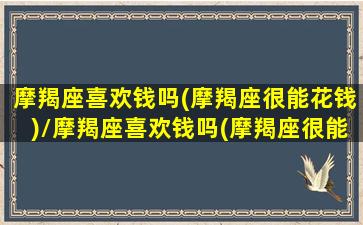 摩羯座喜欢钱吗(摩羯座很能花钱)/摩羯座喜欢钱吗(摩羯座很能